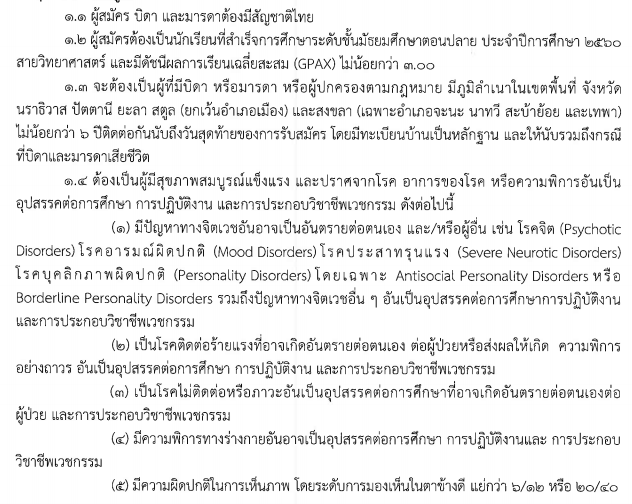 ๑.๑ ผู้สมัคร บิดา และมารดาต้องมีสัญชาติไทย

๑.๒ ผู้สมัครต้องเป็นนักเรียนที่สำเร็จการศึกษาระดับชั้นมัธยมศึกษาตอนปลาย ประจำปีการศึกษา ๒๕๖๐ สายวิทยาศาสตร์ และมีดัชนีผลการเรียนเฉลี่ยสะสม (GPAX) ไม่น้อยกว่า ๓.๐๐

๑.๓ จะต้องเป็นผู้ที่มีบิดา หรือมารดา หรือผู้ปกครองตามกฎหมาย มีภูมิลำเนาในเขตพื้นที่ จังหวัดนราธิวาส ปัตตานี ยะลา สตูล (ยกเว้นอำเภอเมือง) และสงขลา (เฉพาะอำเภอจะนะ นาทวี สะบ้าย้อย และเทพา) ไม่น้อยกว่า ๖ ปีติดต่อกันนับถึงวันสุดท้ายของการรับสมัคร โดยมีทะเบียนบ้านเป็นหลักฐาน และให้นับรวมถึงกรณีที่บิดาและมารดาเสียชีวิต

๑.๔ ต้องเป็นผู้มีสุขภาพสมบูรณ์แข็งแรง และปราศจากโรค อาการของโรค หรือความพิการอันเป็นอุปสรรคต่อการศึกษา การปฏิบัติงาน และการประกอบวิชาชีพเวชกรรม ดังต่อไปนี้

(๑) มีปัญหาทางจิตเวชอันอาจเป็นอันตรายต่อตนเอง และ/หรือผู้อื่น เช่น โรคจิต (Psychotic Disorders) โรคอารมณ์ผิดปกติ (Mood Disorders) โรคประสาทรุนแรง (Severe Neurotic Disorders) โรคบุคลิกภาพผิดปกติ (Personality Disorders) โดยเฉพาะ Antisocial Personality Disorders หรือ Borderline Personality Disorders รวมถึงปัญหาทางจิตเวชอื่น ๆ อันเป็นอุปสรรคต่อการศึกษาการปฏิบัติงาน และการประกอบวิชาชีพเวชกรรม

(๒) เป็นโรคติดต่อร้ายแรงที่อาจเกิดอันตรายต่อตนเอง ต่อผู้ป่วยหรือส่งผลให้เกิด ความพิการอย่างถาวร อันเป็นอุปสรรคต่อการศึกษา การปฏิบัติงาน และการประกอบวิชาชีพเวชกรรม

(๓) เป็นโรคไม่ติดต่อหรือภาวะอันเป็นอุปสรรคต่อการศึกษาที่อาจเกิดอันตรายต่อตนเองต่อผู้ป่วย และการประกอบวิชาชีพเวชกรรม

(๔) มีความพิการทางร่างกายอันอาจเป็นอุปสรรคต่อการศึกษา การปฏิบัติงานและ การประกอบวิชาชีพเวชกรรม

(๕) มีความผิดปกติในการเห็นภาพ โดยระดับการมองเห็นในตาข้างดี แย่กว่า ๖/๑๒ หรือ ๒๐/๔๐